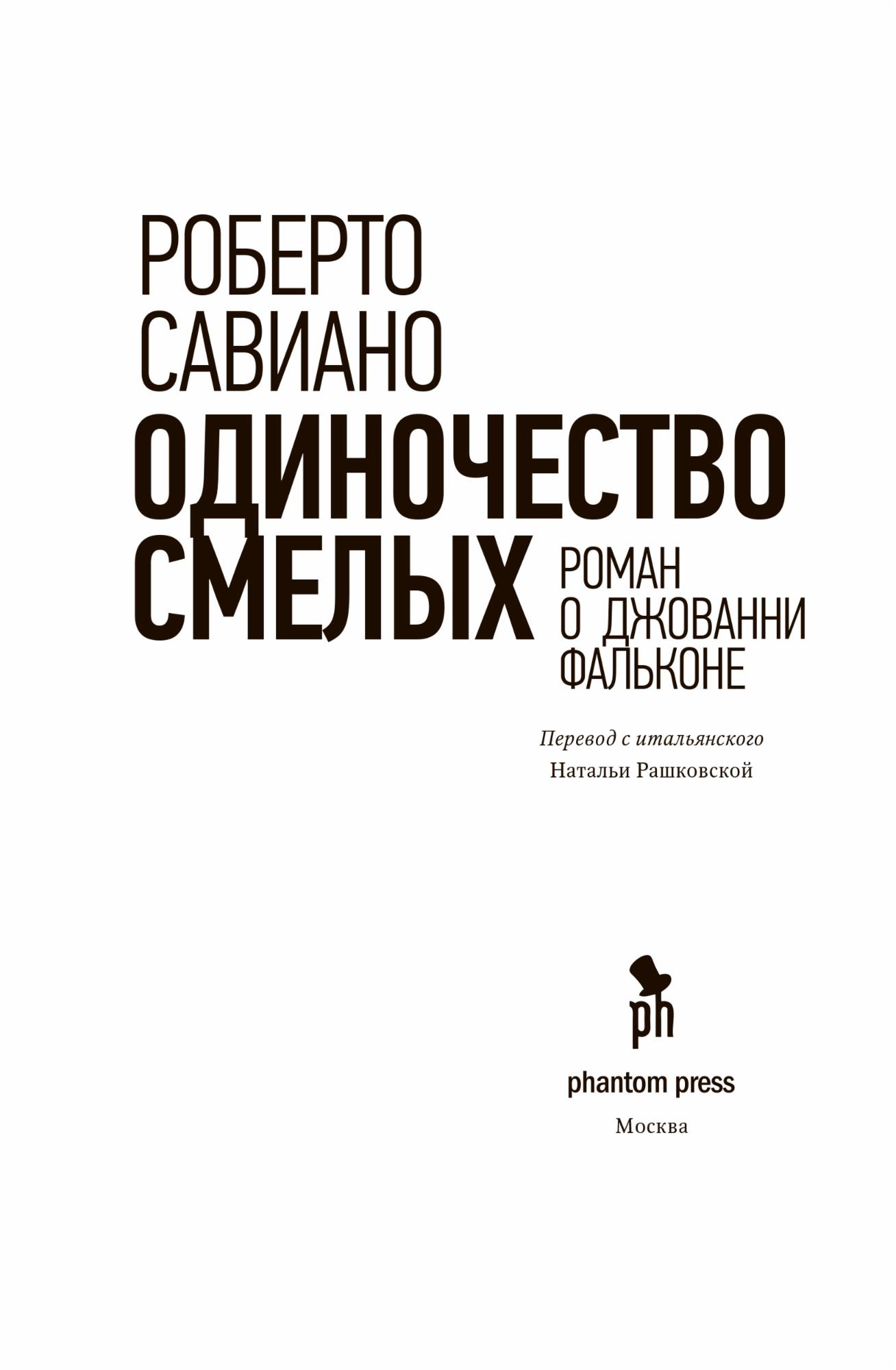 РОБЕРТО
САВИАНО

ОДИНОЧЕСТВО
СМЕЛЫХ

РОМАН
О ДЖОВАННИ
ФАЛЬКОНЕ

Перевод с итальянского
Натальи Рашковской

ph

phantom press

Москва